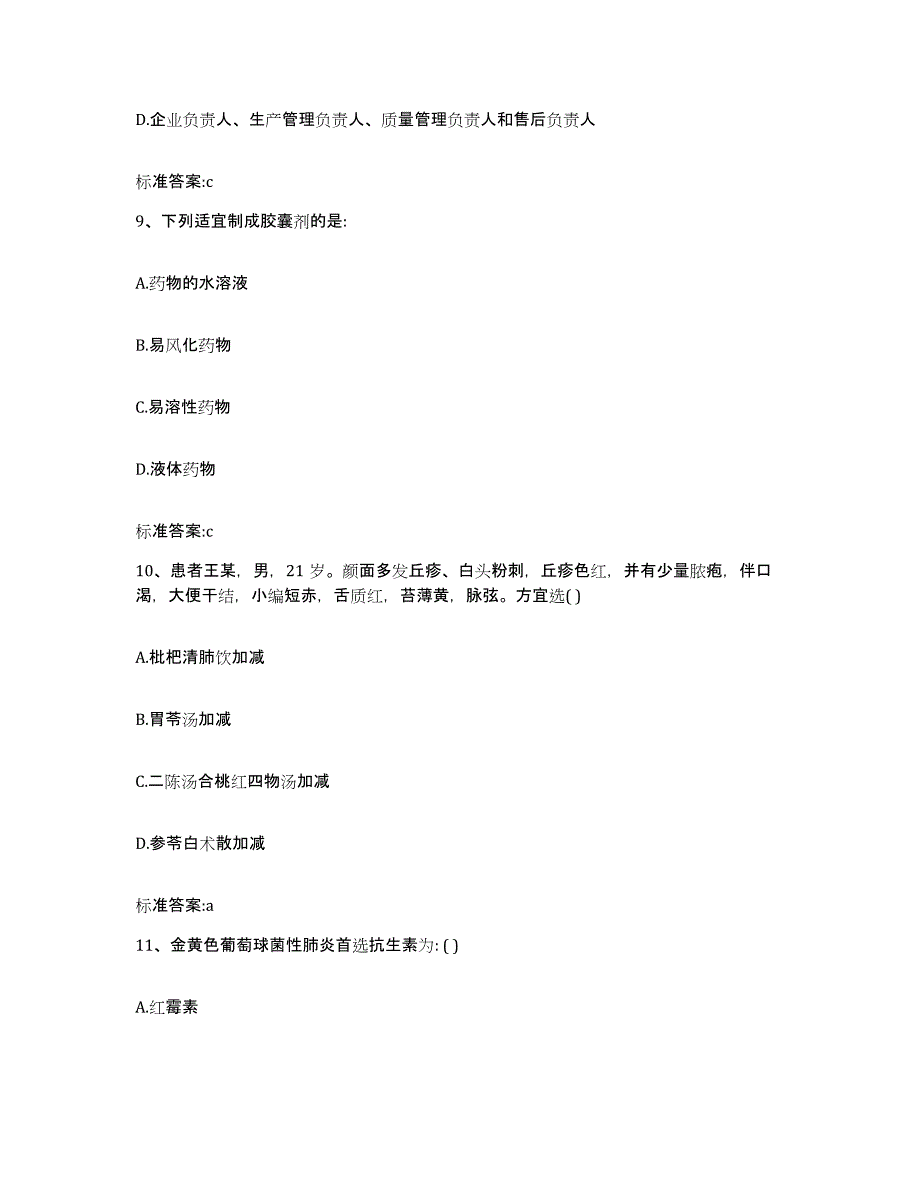 D.企业负责人、生产管理负责人、质量管理负责人和售后负责人

标准答案:c

9、下列适宜制成胶囊剂的是:

A.药物的水溶液

B.易风化药物

C.易溶性药物

D.液体药物

标准答案:c

10、患者王某，男，21 岁。颜面多发丘疹、白头粉刺，丘疹色红，并有少量脓疱，伴口渴，大便干结，小编短赤，舌质红，苔薄黄，脉弦。方宜选( )

A.枇杷清肺饮加减

B.胃苓汤加减

C.二陈汤合桃红四物汤加减

D.参苓白术散加减

标准答案:a

11、金黄色葡萄球菌性肺炎首选抗生素为: ( )

A.红霉素